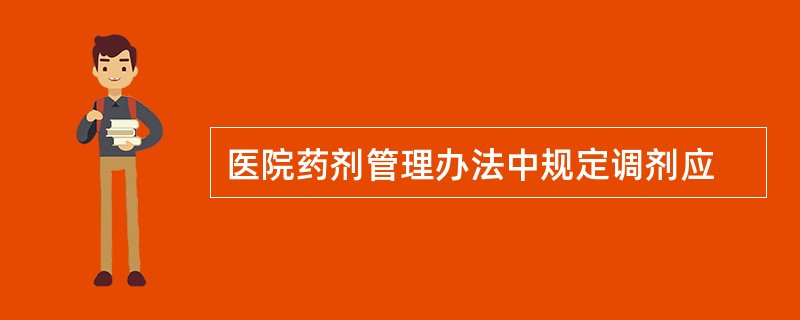 医院药剂管理办法中规定调剂应